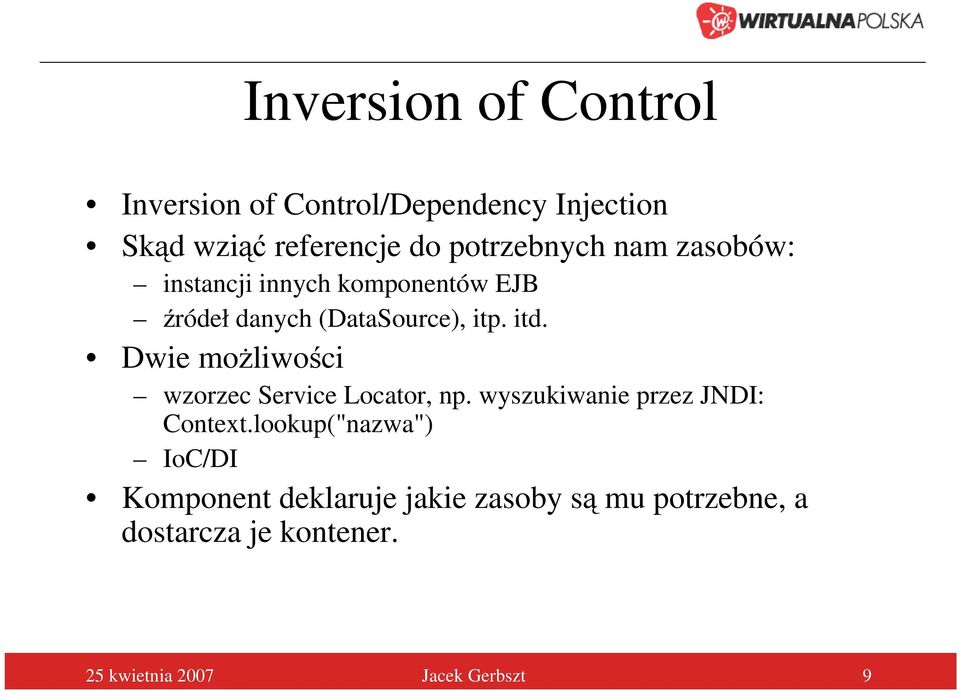 WIRTUALNAPOLSKA

Inversion of Control

• Inversion of Control/Dependency Injection
• Skąd wziąć referencje do potrzebnych nam zasobów:
– instancji innych komponentów EJB
– źródeł danych (DataSource), itp. itd.
• Dwie możliwości
– wzorzec Service Locator, np. wyszukiwanie przez JNDI: Context.lookup("nazwa")
– IoC/DI
• Komponent deklaruje jakie zasoby są mu potrzebne, a dostarcza je kontener.

25 kwietnia 2007 Jacek Gerbszt 9